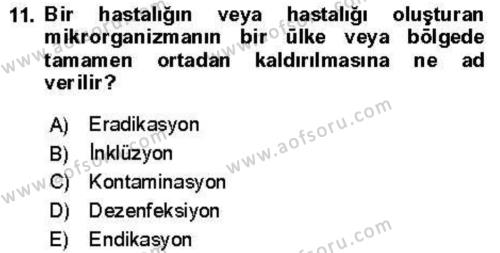 11. Bir hastalığın veya hastalığı oluşturan mikrorganizmanın bir ülke veya bölgede tamamen ortadan kaldırılmasına ne ad verilir?

A) Eradikasyon
B) İnklüzyon
C) Kontaminasyon
D) Dezenfeksiyon
E) Endikasyon

www.aofsoru.com